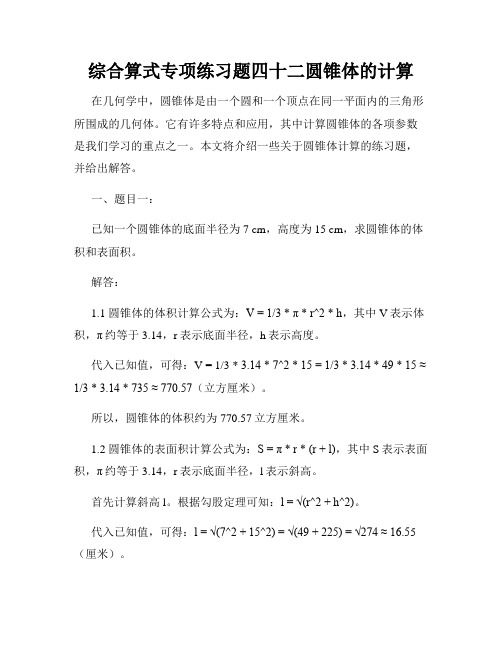 综合算式专项练习题四十二圆锥体的计算

在几何学中，圆锥体是由一个圆和一个顶点在同一平面内的三角形所围成的几何体。它有许多特点和应用，其中计算圆锥体的各项参数是我们学习的重点之一。本文将介绍一些关于圆锥体计算的练习题，并给出解答。

一、题目一：

已知一个圆锥体的底面半径为 7 cm，高度为 15 cm，求圆锥体的体积和表面积。

解答：

1.1 圆锥体的体积计算公式为：V = 1/3 * π * r^2 * h，其中 V 表示体积，π 约等于 3.14，r 表示底面半径，h 表示高度。

代入已知值，可得：V = 1/3 * 3.14 * 7^2 * 15 = 1/3 * 3.14 * 49 * 15 ≈ 1/3 * 3.14 * 735 ≈ 770.57（立方厘米）。

所以，圆锥体的体积约为 770.57 立方厘米。

1.2 圆锥体的表面积计算公式为：S = π * r * (r + l)，其中 S 表示表面积，π 约等于 3.14，r 表示底面半径，l 表示斜高。

首先计算斜高 l。根据勾股定理可知：l = √(r^2 + h^2)。

代入已知值，可得：l = √(7^2 + 15^2) = √(49 + 225) = √274 ≈ 16.55（厘米）。